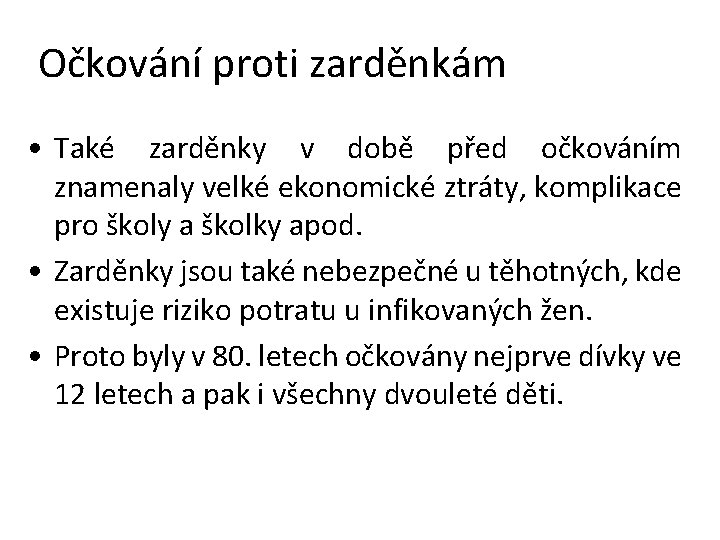 Očkování proti zarděnkám

• Také zarděnky v době před očkováním znamenaly velké ekonomické ztráty, komplikace pro školy a školky apod.

• Zarděnky jsou také nebezpečné u těhotných, kde existuje riziko potratu u infikovaných žen.

• Proto byly v 80. letech očkovány nejprve dívky ve 12 letech a pak i všechny dvouleté děti.